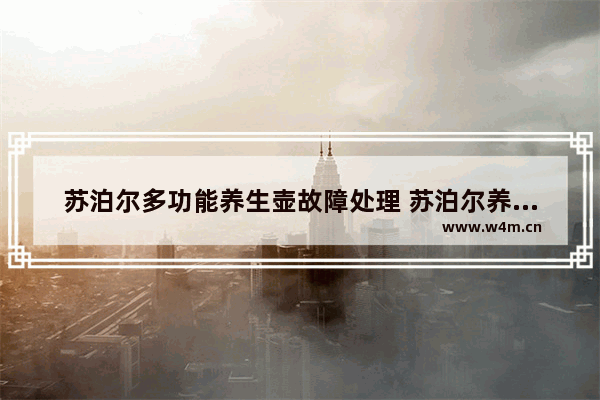 苏泊尔多功能养生壶故障处理 苏泊尔养...

www.w4m.cn